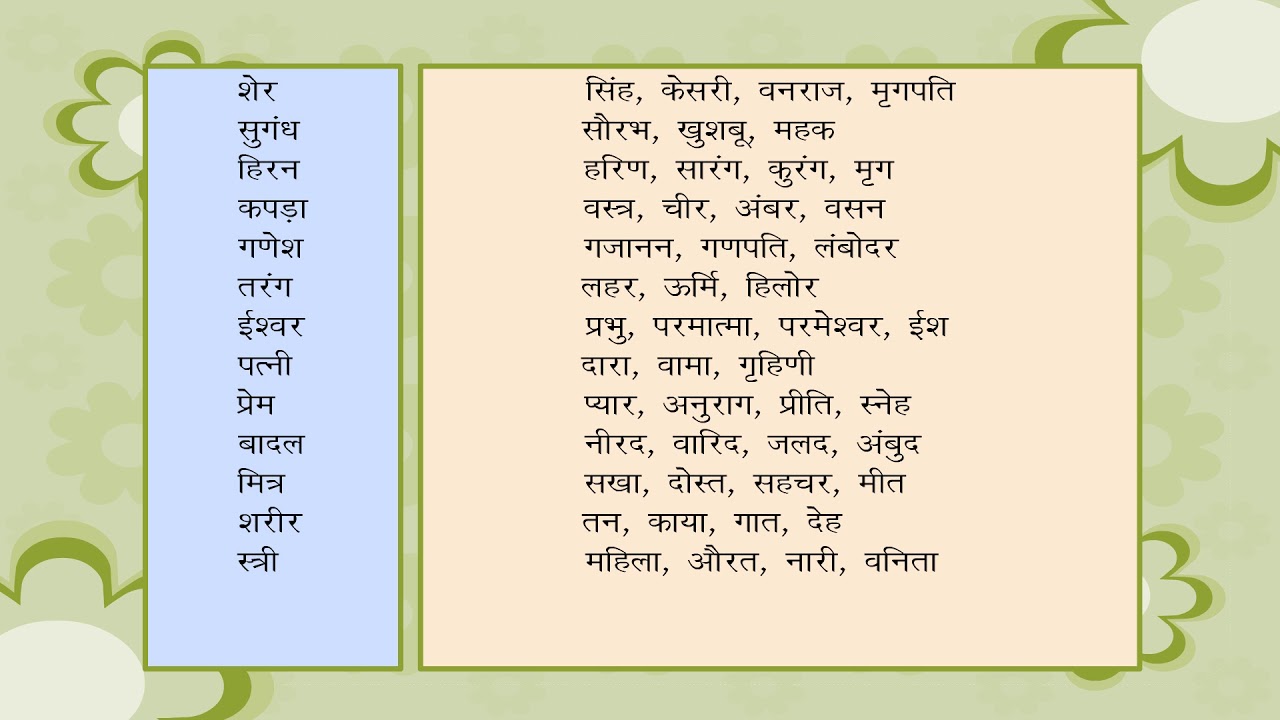 शेर
सुगंध
हिरन
कपड़ा
गणेश
तरंग
ईश्वर
पत्नी
प्रेम
बादल
मित्र
शरीर
स्त्री

सिंह, केसरी, वनराज, मृगपति
सौरभ, खुशबू, महक
हरिण, सारंग, कुरंग, मृग
वस्त्र, चीर, अंबर, वसन
गजानन, गणपति, लंबोदर
लहर, ऊर्मि, हिलोर
प्रभु, परमात्मा, परमेश्वर, ईश
दारा, वामा, गृहिणी
प्यार, अनुराग, प्रीति, स्नेह
नीरद, वारिद, जलद, अंबुद
सखा, दोस्त, सहचर, मीत
तन, काया, गात, देह
महिला, औरत, नारी, वनिता